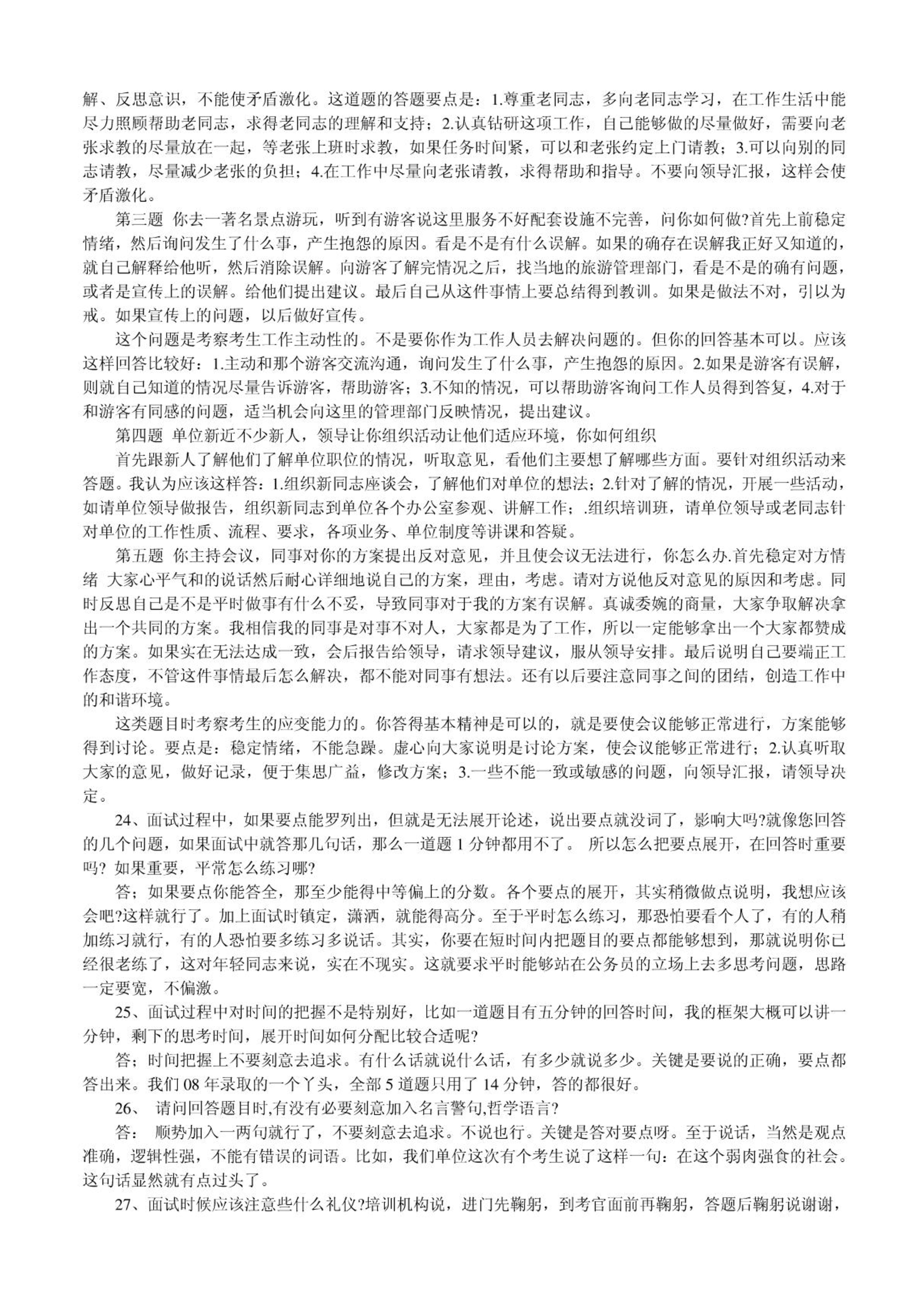 解、反思意识，不能使矛盾激化。这道题的答题要点是：1.尊重老同志，多向老同志学习，在工作生活中能尽力照顾帮助老同志，求得老同志的理解和支持；2.认真钻研这项工作，自己能够做的尽量做好，需要向老张求教的尽量放在一起，等老张上班时求教，如果任务时间紧，可以和老张约定上门请教；3.可以向别的同志请教，尽量减少老张的负担；4.在工作中尽量向老张请教，求得帮助和指导。不要向领导汇报，这样会使矛盾激化。

第三题 你去一著名景点游玩，听到有游客说这里服务不好配套设施不完善，问你如何做?首先上前稳定情绪，然后询问发生了什么事，产生抱怨的原因。看是不是有什么误解。如果的确存在误解我正好又知道的，就自己解释给他听，然后消除误解。向游客了解完情况之后，找当地的旅游管理部门，看是不是的确有问题，或者是宣传上的误解。给他们提出建议。最后自己从这件事情上要总结得到教训。如果是做法不对，引以为戒。如果宣传上的问题，以后做好宣传。

这个问题是考察考生工作主动性的。不是要你作为工作人员去解决问题的。但你的回答基本可以。应该这样回答比较好：1.主动和那个游客交流沟通，询问发生了什么事，产生抱怨的原因。2.如果是游客有误解，则就自己知道的情况尽量告诉游客，帮助游客；3.不知的情况，可以帮助游客询问工作人员得到答复，4.对于和游客有同感的问题，适当机会向这里的管理部门反映情况，提出建议。

第四题 单位新近不少新人，领导让你组织活动让他们适应环境，你如何组织

首先跟新人了解他们了解单位职位的情况，听取意见，看他们主要想了解哪些方面。要针对组织活动来答题。我认为应该这样答：1.组织新同志座谈会，了解他们对单位的想法；2.针对了解的情况，开展一些活动，如请单位领导做报告，组织新同志到单位各个办公室参观、讲解工作；.组织培训班，请单位领导或老同志针对单位的工作性质、流程、要求，各项业务、单位制度等讲课和答疑。

第五题 你主持会议，同事对你的方案提出反对意见，并且使会议无法进行，你怎么办.首先稳定对方情绪 大家心平气和的说话然后耐心详细地说自己的方案，理由，考虑。请对方说他反对意见的原因和考虑。同时反思自己是不是平时做事有什么不妥，导致同事对于我的方案有误解。真诚委婉的商量，大家争取解决拿出一个共同的方案。我相信我的同事是对事不对人，大家都是为了工作，所以一定能够拿出一个大家都赞成的方案。如果实在无法达成一致，会后报告给领导，请求领导建议，服从领导安排。最后说明自己要端正工作态度，不管这件事情最后怎么解决，都不能对同事有想法。还有以后要注意同事之间的团结，创造工作中的和谐环境。

这类题目时考察考生的应变能力的。你答得基本精神是可以的，就是要使会议能够正常进行，方案能够得到讨论。要点是：稳定情绪，不能急躁。虚心向大家说明是讨论方案，使会议能够正常进行；2.认真听取大家的意见，做好记录，便于集思广益，修改方案；3.一些不能一致或敏感的问题，向领导汇报，请领导决定。

24、面试过程中，如果要点能罗列出，但就是无法展开论述，说出要点就没词了，影响大吗?就像您回答的几个问题，如果面试中就答那几句话，那么一道题 1 分钟都用不了。 所以怎么把要点展开，在回答时重要吗? 如果重要，平常怎么练习哪?

答；如果要点你能答全，那至少能得中等偏上的分数。各个要点的展开，其实稍微做点说明，我想应该会吧?这样就行了。加上面试时镇定，潇洒，就能得高分。至于平时怎么练习，那恐怕要看个人了，有的人稍加练习就行，有的人恐怕要多练习多说话。其实，你要在短时间内把题目的要点都能够想到，那就说明你已经很老练了，这对年轻同志来说，实在不现实。这就要求平时能够站在公务员的立场上去多思考问题，思路一定要宽，不偏激。

25、面试过程中对时间的把握不是特别好，比如一道题目有五分钟的回答时间，我的框架大概可以讲一分钟，剩下的思考时间，展开时间如何分配比较合适呢?

答；时间把握上不要刻意去追求。有什么话就说什么话，有多少就说多少。关键是要说的正确，要点都答出来。我们 08 年录取的一个丫头，全部 5 道题只用了 14 分钟，答的都很好。

26、 请问回答题目时,有没有必要刻意加入名言警句,哲学语言?

答： 顺势加入一两句就行了，不要刻意去追求。不说也行。关键是答对要点呀。至于说话，当然是观点准确，逻辑性强，不能有错误的词语。比如，我们单位这次有个考生说了这样一句：在这个弱肉强食的社会。这句话显然就有点过头了。

27、面试时候应该注意些什么礼仪?培训机构说，进门先鞠躬，到考官面前再鞠躬，答题后鞠躬说谢谢，